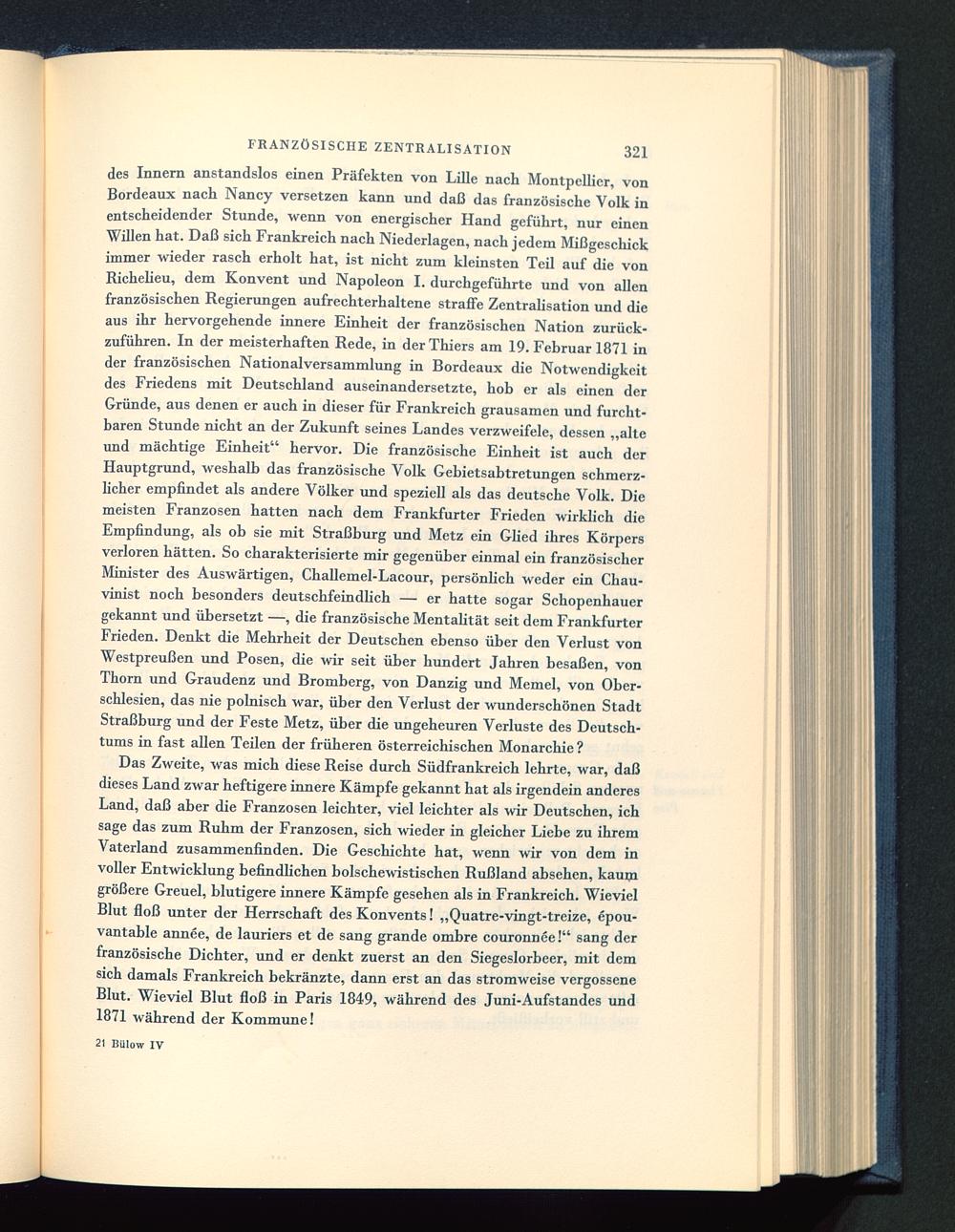 FRANZÖSISCHE ZENTRALISATION 321

des Innern anstandslos einen Präfekten von Lille nach Montpellier, von Bordeaux nach Nancy versetzen kann und daß das französische Volk in entscheidender Stunde, wenn von energischer Hand geführt, nur einen Willen hat. Daß sich Frankreich nach Niederlagen, nach jedem Mißgeschick immer wieder rasch erholt hat, ist nicht zum kleinsten Teil auf die von Richelieu, dem Konvent und Napoleon I. durchgeführte und von allen französischen Regierungen aufrechterhaltene straffe Zentralisation und die aus ihr hervorgehende innere Einheit der französischen Nation zurückzuführen. In der meisterhaften Rede, in der Thiers am 19. Februar 1871 in der französischen Nationalversammlung in Bordeaux die Notwendigkeit des Friedens mit Deutschland auseinandersetzte, hob er als einen der Gründe, aus denen er auch in dieser für Frankreich grausamen und furchtbaren Stunde nicht an der Zukunft seines Landes verzweifele, dessen „alte und mächtige Einheit“ hervor. Die französische Einheit ist auch der Hauptgrund, weshalb das französische Volk Gebietsabtretungen schmerzlicher empfindet als andere Völker und speziell als das deutsche Volk. Die meisten Franzosen hatten nach dem Frankfurter Frieden wirklich die Empfindung, als ob sie mit Straßburg und Metz ein Glied ihres Körpers verloren hätten. So charakterisierte mir gegenüber einmal ein französischer Minister des Auswärtigen, Challemel-Lacour, persönlich weder ein Chauvinist noch besonders deutschfeindlich — er hatte sogar Schopenhauer gekannt und übersetzt —, die französische Mentalität seit dem Frankfurter Frieden. Denkt die Mehrheit der Deutschen ebenso über den Verlust von Westpreußen und Posen, die wir seit über hundert Jahren besaßen, von Thorn und Graudenz und Bromberg, von Danzig und Memel, von Oberschlesien, das nie polnisch war, über den Verlust der wunderschönen Stadt Straßburg und der Feste Metz, über die ungeheuren Verluste des Deutschtums in fast allen Teilen der früheren österreichischen Monarchie?

Das Zweite, was mich diese Reise durch Südfrankreich lehrte, war, daß dieses Land zwar heftigere innere Kämpfe gekannt hat als irgendein anderes Land, daß aber die Franzosen leichter, viel leichter als wir Deutschen, ich sage das zum Ruhm der Franzosen, sich wieder in gleicher Liebe zu ihrem Vaterland zusammenfinden. Die Geschichte hat, wenn wir von dem in voller Entwicklung befindlichen bolschewistischen Rußland absehen, kaum größere Greuel, blutigere innere Kämpfe gesehen als in Frankreich. Wieviel Blut floß unter der Herrschaft des Konvents! „Quatre-vingt-treize, épouvantable année, de lauriers et de sang grande ombre couronnée!“ sang der französische Dichter, und er denkt zuerst an den Siegeslorbeer, mit dem sich damals Frankreich bekränzte, dann erst an das stromweise vergossene Blut. Wieviel Blut floß in Paris 1849, während des Juni-Aufstandes und 1871 während der Kommune!

21 Bülow IV